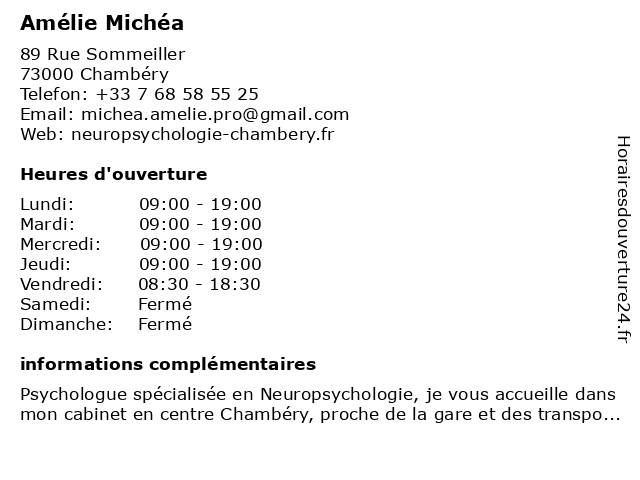 Amélie Michéa

89 Rue Sommeiller
73000 Chambéry
Telefon: +33 7 68 58 55 25
Email: michea.amelie.pro@gmail.com
Web: neuropsychologie-chambery.fr

Heures d'ouverture

| | |
|---|---|
| Lundi: | 09:00 - 19:00 |
| Mardi: | 09:00 - 19:00 |
| Mercredi: | 09:00 - 19:00 |
| Jeudi: | 09:00 - 19:00 |
| Vendredi: | 08:30 - 18:30 |
| Samedi: | Fermé |
| Dimanche: | Fermé |

informations complémentaires

Psychologue spécialisée en Neuropsychologie, je vous accueille dans mon cabinet en centre Chambéry, proche de la gare et des transpo...

Horairesdouverture24.fr